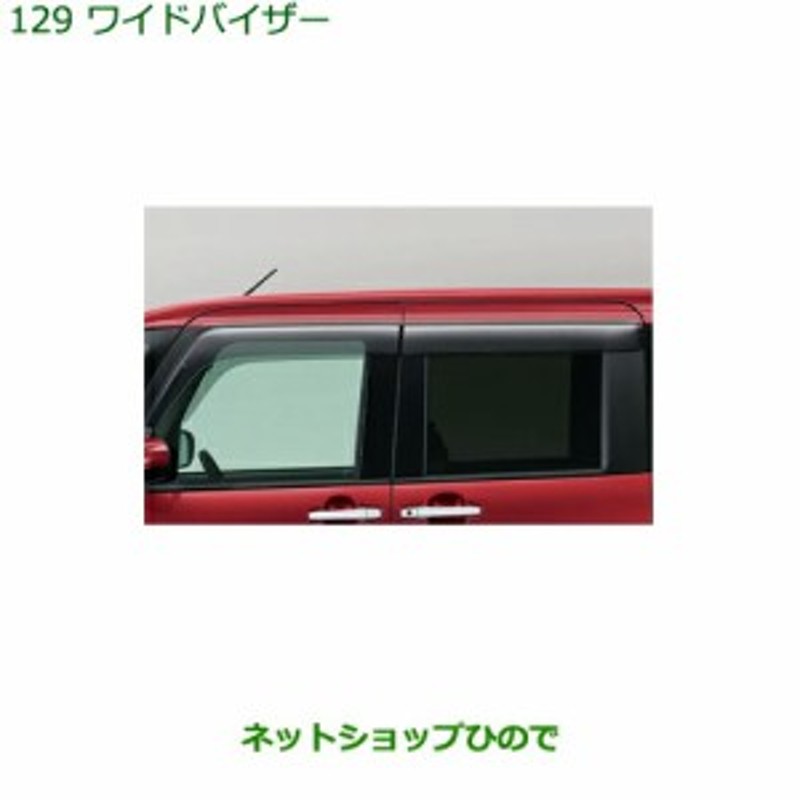 129 ワイドバイザー

ネットショップひので